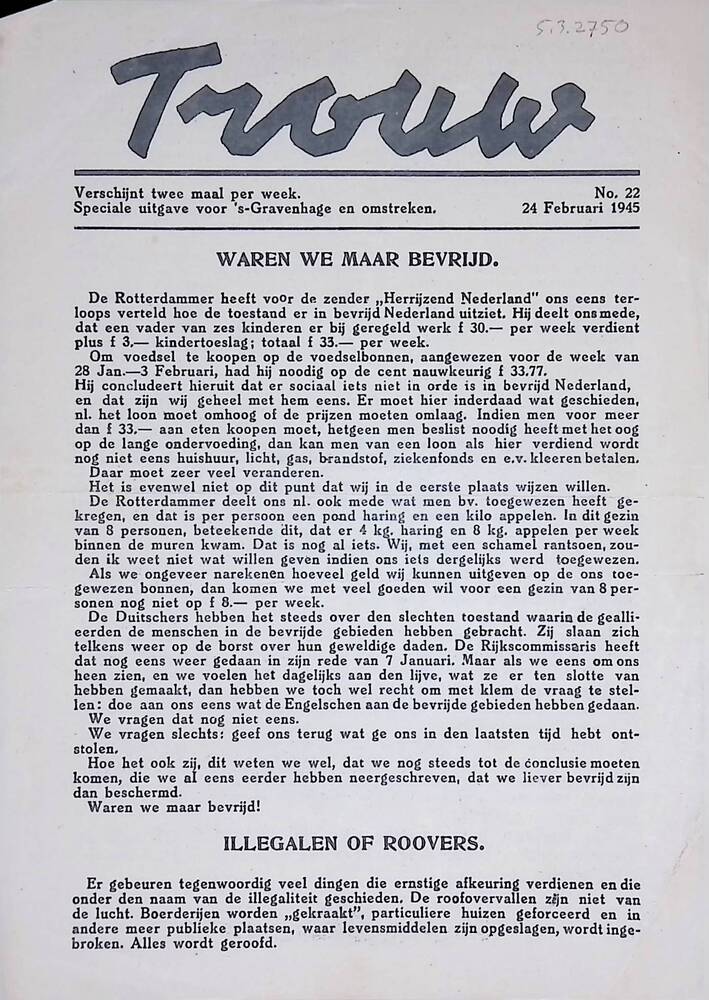 5.3.2750

Trouw

Verschijnt twee maal per week.
Speciale uitgave voor 's-Gravenhage en omstreken.

No. 22
24 Februari 1945

WAREN WE MAAR BEVRIJD.

De Rotterdammer heeft voor de zender „Herrijzend Nederland" ons eens terloops verteld hoe de toestand er in bevrijd Nederland uitziet. Hij deelt ons mede, dat een vader van zes kinderen er bij geregeld werk f 30.— per week verdient plus f 3.— kindertoeslag; totaal f 33.— per week.

Om voedsel te koopen op de voedselbonnen, aangewezen voor de week van 28 Jan.—3 Februari, had hij noodig op de cent nauwkeurig f 33.77.

Hij concludeert hieruit dat er sociaal iets niet in orde is in bevrijd Nederland, en dat zijn wij geheel met hem eens. Er moet hier inderdaad wat geschieden, nl. het loon moet omhoog of de prijzen moeten omlaag. Indien men voor meer dan f 33.— aan eten koopen moet, hetgeen men beslist noodig heeft met het oog op de lange ondervoeding, dan kan men van een loon als hier verdiend wordt nog niet eens huishuur, licht, gas, brandstof, ziekenfonds en e.v. kleeren betalen.

Daar moet zeer veel veranderen.

Het is evenwel niet op dit punt dat wij in de eerste plaats wijzen willen.

De Rotterdammer deelt ons nl. ook mede wat men bv. toegewezen heeft gekregen, en dat is per persoon een pond haring en een kilo appelen. In dit gezin van 8 personen, beteekende dit, dat er 4 kg. haring en 8 kg. appelen per week binnen de muren kwam. Dat is nog al iets. Wij, met een schamel rantsoen, zouden ik weet niet wat willen geven indien ons iets dergelijks werd toegewezen.

Als we ongeveer narekenen hoeveel geld wij kunnen uitgeven op de ons toegewezen bonnen, dan komen we met veel goeden wil voor een gezin van 8 personen nog niet op f 8.— per week.

De Duitschers hebben het steeds over den slechten toestand waarin de geallieerden de menschen in de bevrijde gebieden hebben gebracht. Zij slaan zich telkens weer op de borst over hun geweldige daden. De Rijkscommissaris heeft dat nog eens weer gedaan in zijn rede van 7 Januari. Maar als we eens om ons heen zien, en we voelen het dagelijks aan den lijve, wat ze er ten slotte van hebben gemaakt, dan hebben we toch wel recht om met klem de vraag te stellen: doe aan ons eens wat de Engelschen aan de bevrijde gebieden hebben gedaan.

We vragen dat nog niet eens.

We vragen slechts: geef ons terug wat ge ons in den laatsten tijd hebt ontstolen.

Hoe het ook zij, dit weten we wel, dat we nog steeds tot de conclusie moeten komen, die we al eens eerder hebben neergeschreven, dat we liever bevrijd zijn dan beschermd.

Waren we maar bevrijd!

ILLEGALEN OF ROOVERS.

Er gebeuren tegenwoordig veel dingen die ernstige afkeuring verdienen en die onder den naam van de illegaliteit geschieden. De roofovervallen zijn niet van de lucht. Boerderijen worden „gekraakt", particuliere huizen geforceerd en in andere meer publieke plaatsen, waar levensmiddelen zijn opgeslagen, wordt ingebroken. Alles wordt geroofd.